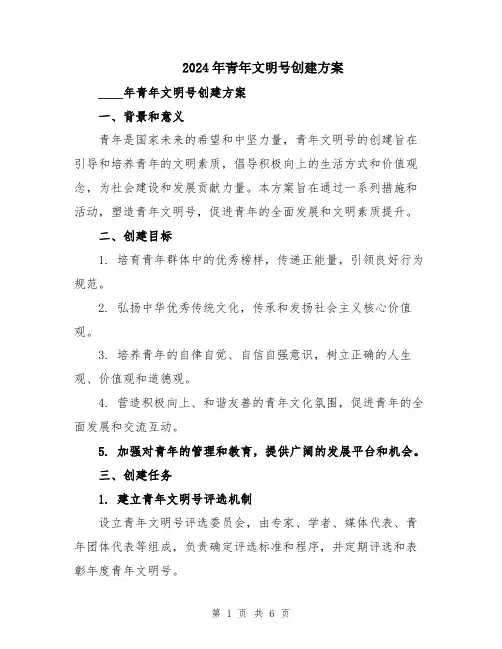 2024年青年文明号创建方案

____年青年文明号创建方案

一、背景和意义

青年是国家未来的希望和中坚力量，青年文明号的创建旨在引导和培养青年的文明素质，倡导积极向上的生活方式和价值观念，为社会建设和发展贡献力量。本方案旨在通过一系列措施和活动，塑造青年文明号，促进青年的全面发展和文明素质提升。

二、创建目标

1. 培育青年群体中的优秀榜样，传递正能量，引领良好行为规范。

2. 弘扬中华优秀传统文化，传承和发扬社会主义核心价值观。

3. 培养青年的自律自觉、自信自强意识，树立正确的人生观、价值观和道德观。

4. 营造积极向上、和谐友善的青年文化氛围，促进青年的全面发展和交流互动。

5. 加强对青年的管理和教育，提供广阔的发展平台和机会。

三、创建任务

1. 建立青年文明号评选机制

设立青年文明号评选委员会，由专家、学者、媒体代表、青年团体代表等组成，负责确定评选标准和程序，并定期评选和表彰年度青年文明号。

第 1 页 共 6 页